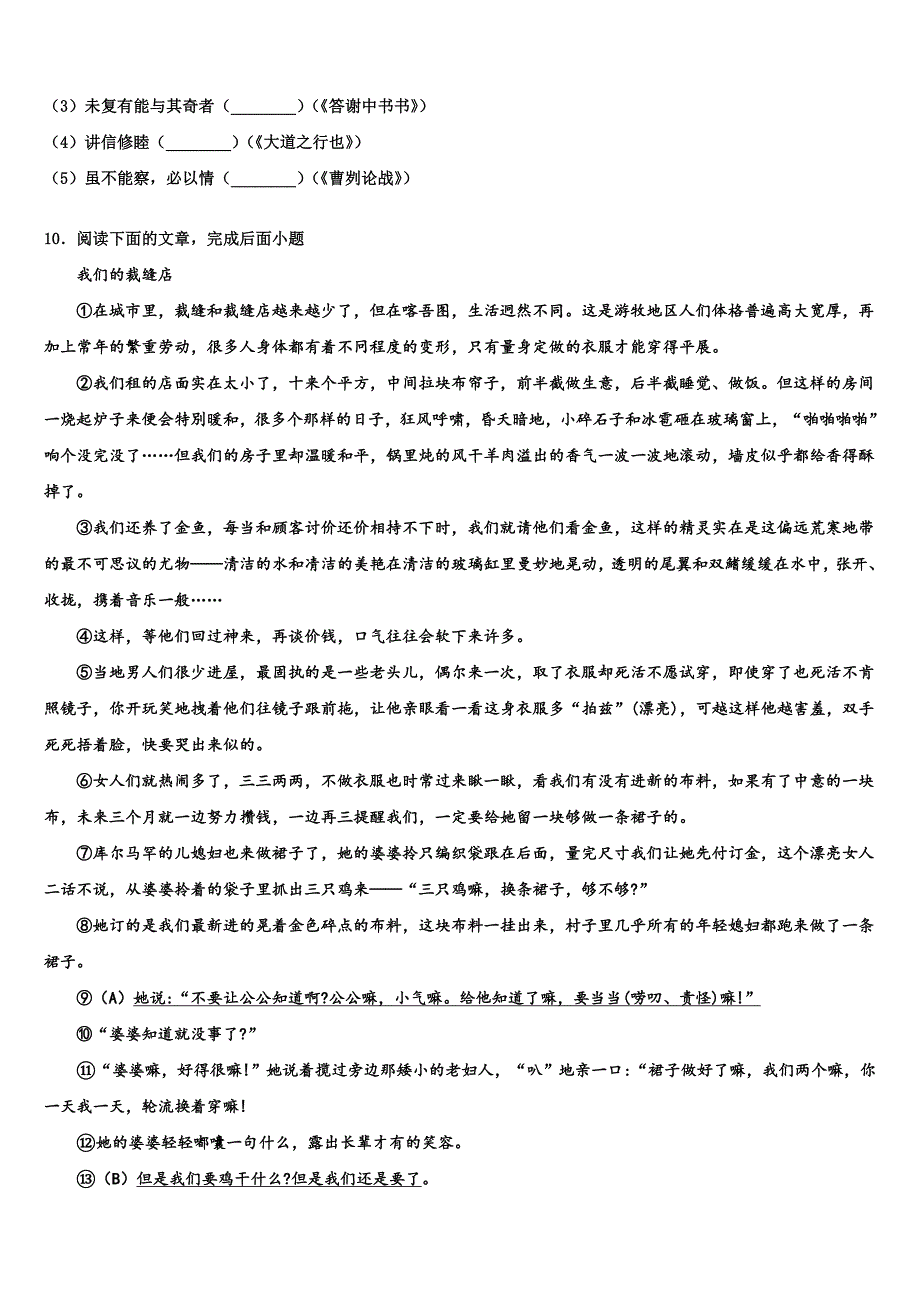 （3）未复有能与其奇者（________）（《答谢中书书》）

（4）讲信修睦（________）（《大道之行也》）

（5）虽不能察，必以情（________）（《曹刿论战》）

10．阅读下面的文章，完成后面小题

我们的裁缝店

①在城市里，裁缝和裁缝店越来越少了，但在喀吾图，生活迥然不同。这是游牧地区人们体格普遍高大宽厚，再加上常年的繁重劳动，很多人身体都有着不同程度的变形，只有量身定做的衣服才能穿得平展。

②我们租的店面实在太小了，十来个平方，中间拉块布帘子，前半截做生意，后半截睡觉、做饭。但这样的房间一烧起炉子来便会特别暖和，很多个那样的日子，狂风呼啸，昏天暗地，小碎石子和冰雹砸在玻璃窗上，“啪啪啪啪”响个没完没了……但我们的房子里却温暖和平，锅里炖的风干羊肉溢出的香气一波一波地滚动，墙皮似乎都给香得酥掉了。

③我们还养了金鱼，每当和顾客讨价还价相持不下时，我们就请他们看金鱼，这样的精灵实在是这偏远荒寒地带的最不可思议的尤物——清洁的水和清洁的美艳在清洁的玻璃缸里曼妙地晃动，透明的尾翼和双鳍缓缓在水中，张开、收拢，携着音乐一般……

④这样，等他们回过神来，再谈价钱，口气往往会软下来许多。

⑤当地男人们很少进屋，最固执的是一些老头儿，偶尔来一次，取了衣服却死活不愿试穿，即使穿了也死活不肯照镜子，你开玩笑地拽着他们往镜子跟前拖，让他亲眼看一看这身衣服多“拍兹”(漂亮)，可越这样他越害羞，双手死死捂着脸，快要哭出来似的。

⑥女人们就热闹多了，三三两两，不做衣服也时常过来瞅一瞅，看我们有没有进新的布料，如果有了中意的一块布，未来三个月就一边努力攒钱，一边再三提醒我们，一定要给她留一块够做一条裙子的。

⑦库尔马罕的儿媳妇也来做裙子了，她的婆婆拎只编织袋跟在后面，量完尺寸我们让她先付订金，这个漂亮女人二话不说，从婆婆拎着的袋子里抓出三只鸡来——“三只鸡嘛，换条裙子，够不够?”

⑧她订的是我们最新进的晃着金色碎点的布料，这块布料一挂出来，村子里几乎所有的年轻媳妇都跑来做了一条裙子。

⑨（A）她说：“不要让公公知道啊?公公嘛，小气嘛。给他知道了嘛，要当当(唠叨、责怪)嘛!”

⑩“婆婆知道就没事了?”

⑪“婆婆嘛，好得很嘛!”她说着揽过旁边那矮小的老妇人，“叭”地亲一口：“裙子做好了嘛，我们两个嘛，你一天我一天，轮流换着穿嘛!

⑫她的婆婆轻轻嘟囔一句什么，露出长辈才有的笑容。

⑬（B）但是我们要鸡干什么?但是我们还是要了。